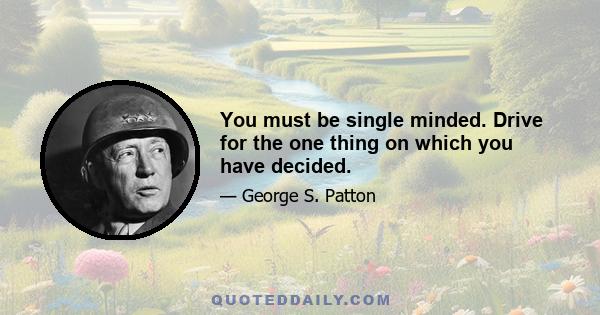 You must be single minded. Drive for the one thing on which you have decided.

— George S. Patton

QUOTEDDAILY.COM